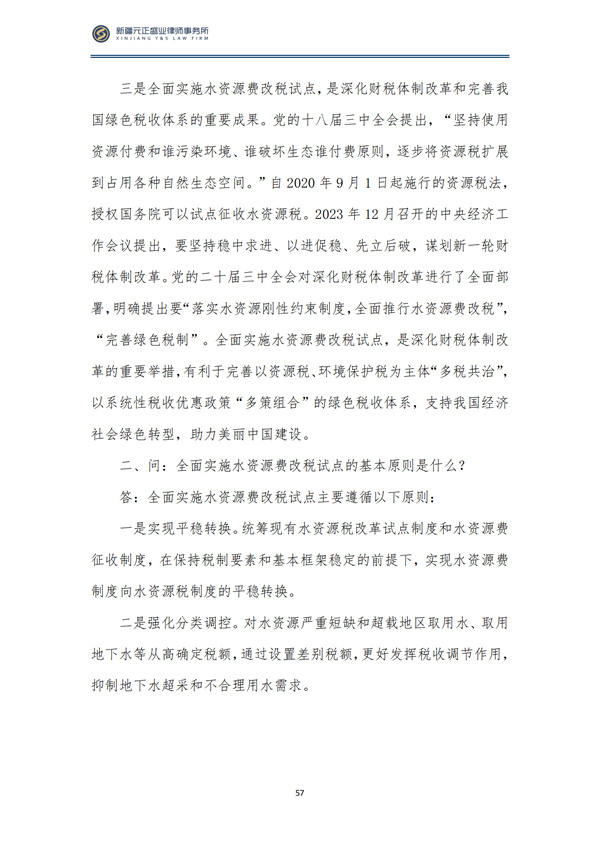 新疆元正盛业律师事务所
XINJIANG Y&S LAW FIRM

三是全面实施水资源费改税试点，是深化财税体制改革和完善我国绿色税收体系的重要成果。党的十八届三中全会提出，“坚持使用资源付费和谁污染环境、谁破坏生态谁付费原则，逐步将资源税扩展到占用各种自然生态空间。”自 2020 年 9 月 1 日起施行的资源税法，授权国务院可以试点征收水资源税。2023 年 12 月召开的中央经济工作会议提出，要坚持稳中求进、以进促稳、先立后破，谋划新一轮财税体制改革。党的二十届三中全会对深化财税体制改革进行了全面部署，明确提出要“落实水资源刚性约束制度，全面推行水资源费改税”，“完善绿色税制”。全面实施水资源费改税试点，是深化财税体制改革的重要举措，有利于完善以资源税、环境保护税为主体“多税共治”，以系统性税收优惠政策“多策组合”的绿色税收体系，支持我国经济社会绿色转型，助力美丽中国建设。

二、问：全面实施水资源费改税试点的基本原则是什么？

答：全面实施水资源费改税试点主要遵循以下原则：

一是实现平稳转换。统筹现有水资源税改革试点制度和水资源费征收制度，在保持税制要素和基本框架稳定的前提下，实现水资源费制度向水资源税制度的平稳转换。

二是强化分类调控。对水资源严重短缺和超载地区取用水、取用地下水等从高确定税额，通过设置差别税额，更好发挥税收调节作用，抑制地下水超采和不合理用水需求。

57